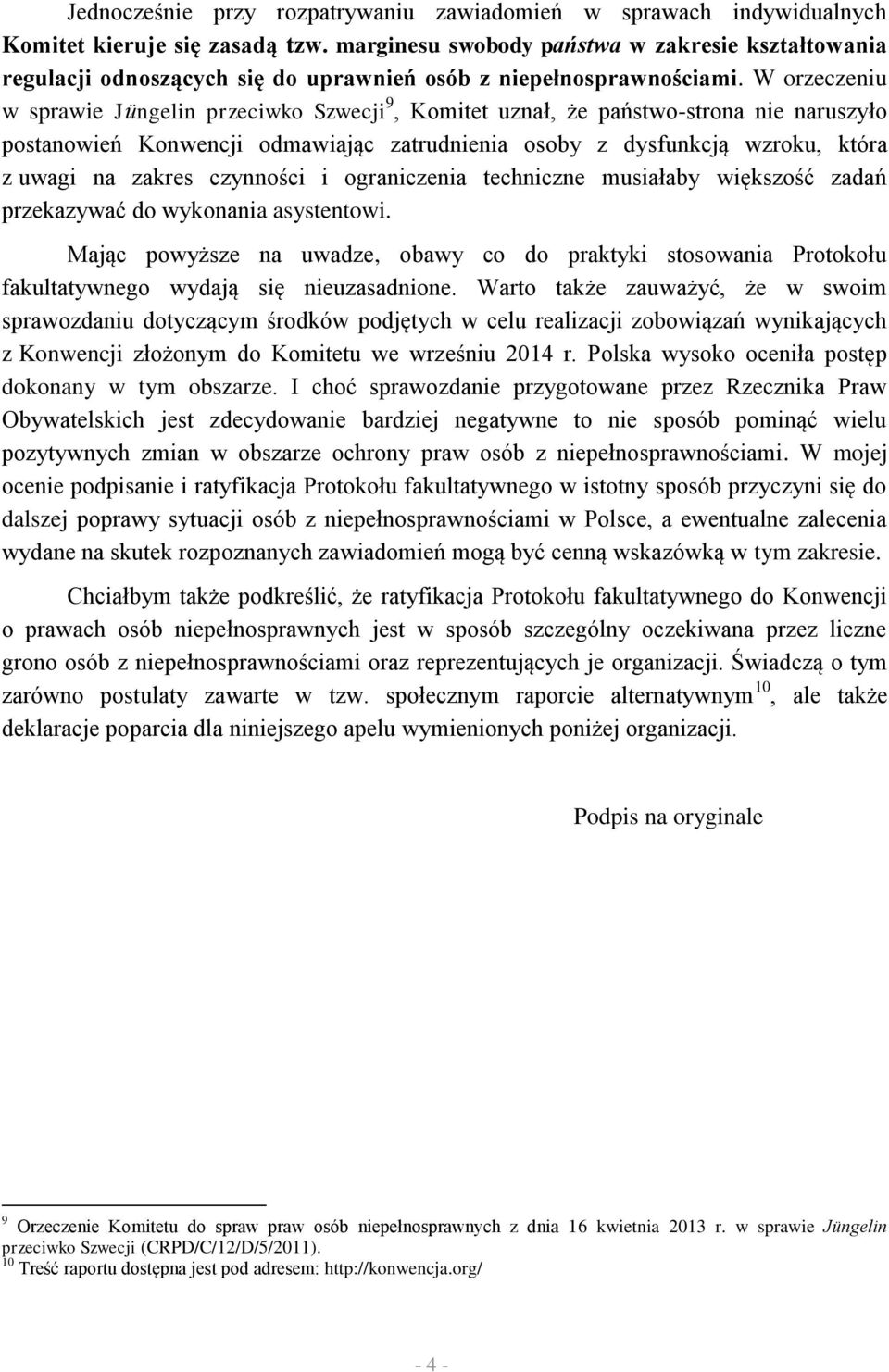 Jednocześnie przy rozpatrywaniu zawiadomień w sprawach indywidualnych Komitet kieruje się zasadą tzw. marginesu swobody państwa w zakresie kształtowania regulacji odnoszących się do uprawnień osób z niepełnosprawnościami. W orzeczeniu w sprawie Jüngelin przeciwko Szwecji$^{9}$, Komitet uznał, że państwo-strona nie naruszyło postanowień Konwencji odmawiając zatrudnienia osoby z dysfunkcją wzroku, która z uwagi na zakres czynności i ograniczenia techniczne musiałaby większość zadań przekazywać do wykonania asystentowi.

Mając powyższe na uwadze, obawy co do praktyki stosowania Protokołu fakultatywnego wydają się nieuzasadnione. Warto także zauważyć, że w swoim sprawozdaniu dotyczącym środków podjętych w celu realizacji zobowiązań wynikających z Konwencji złożonym do Komitetu we wrześniu 2014 r. Polska wysoko oceniła postęp dokonany w tym obszarze. I choć sprawozdanie przygotowane przez Rzecznika Praw Obywatelskich jest zdecydowanie bardziej negatywne to nie sposób pominąć wielu pozytywnych zmian w obszarze ochrony praw osób z niepełnosprawnościami. W mojej ocenie podpisanie i ratyfikacja Protokołu fakultatywnego w istotny sposób przyczyni się do dalszej poprawy sytuacji osób z niepełnosprawnościami w Polsce, a ewentualne zalecenia wydane na skutek rozpoznanych zawiadomień mogą być cenną wskazówką w tym zakresie.

Chciałbym także podkreślić, że ratyfikacja Protokołu fakultatywnego do Konwencji o prawach osób niepełnosprawnych jest w sposób szczególny oczekiwana przez liczne grono osób z niepełnosprawnościami oraz reprezentujących je organizacji. Świadczą o tym zarówno postulaty zawarte w tzw. społecznym raporcie alternatywnym$^{10}$, ale także deklaracje poparcia dla niniejszego apelu wymienionych poniżej organizacji.

Podpis na oryginale

$^{9}$ Orzeczenie Komitetu do spraw praw osób niepełnosprawnych z dnia 16 kwietnia 2013 r. w sprawie Jüngelin przeciwko Szwecji (CRPD/C/12/D/5/2011).
$^{10}$ Treść raportu dostępna jest pod adresem: http://konwencja.org/

- 4 -